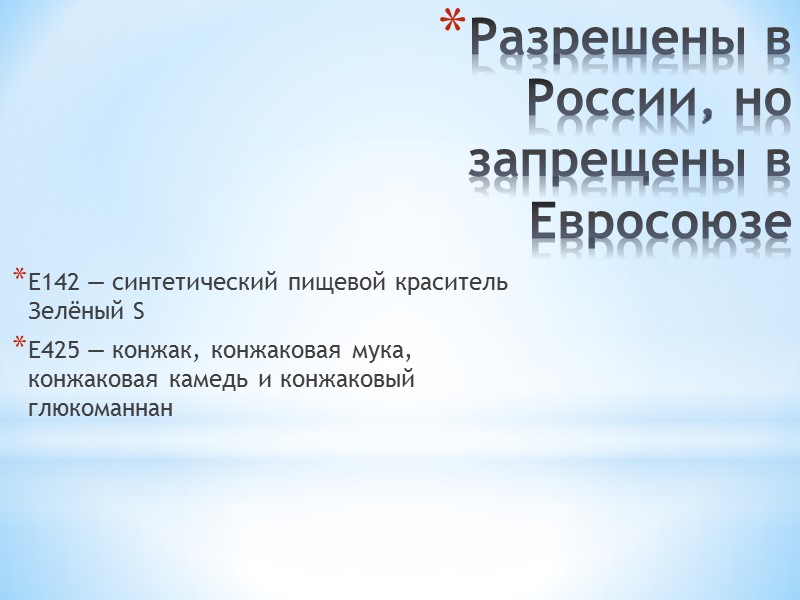 *Разрешены в России, но запрещены в Евросоюзе

*Е142 — синтетический пищевой краситель Зелёный S

*Е425 — конжак, конжаковая мука, конжаковая камедь и конжаковый глюкоманнан